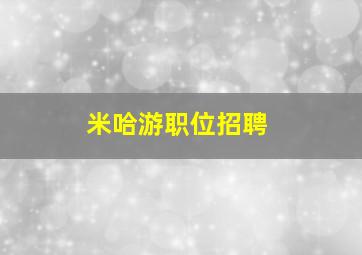 米哈游职位招聘